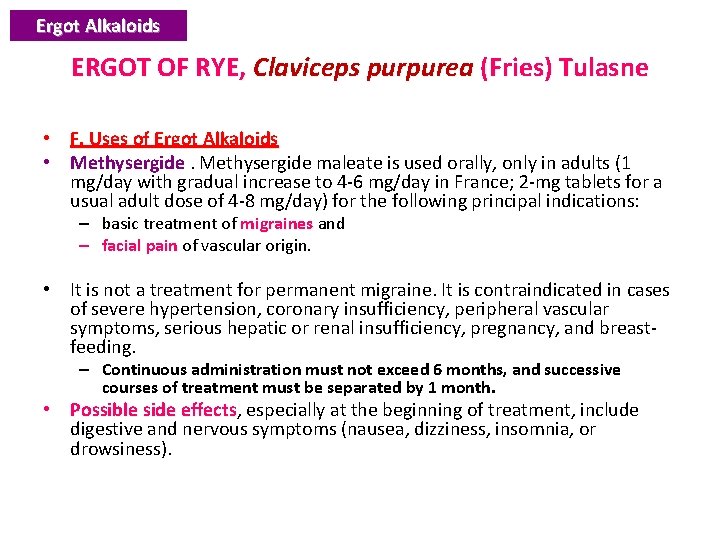 Ergot Alkaloids

ERGOT OF RYE, Claviceps purpurea (Fries) Tulasne

• F. Uses of Ergot Alkaloids
• Methysergide . Methysergide maleate is used orally, only in adults (1 mg/day with gradual increase to 4-6 mg/day in France; 2-mg tablets for a usual adult dose of 4-8 mg/day) for the following principal indications:
- basic treatment of migraines and
- facial pain of vascular origin.

• It is not a treatment for permanent migraine. It is contraindicated in cases of severe hypertension, coronary insufficiency, peripheral vascular symptoms, serious hepatic or renal insufficiency, pregnancy, and breast-feeding.
- Continuous administration must not exceed 6 months, and successive courses of treatment must be separated by 1 month.
• Possible side effects, especially at the beginning of treatment, include digestive and nervous symptoms (nausea, dizziness, insomnia, or drowsiness).